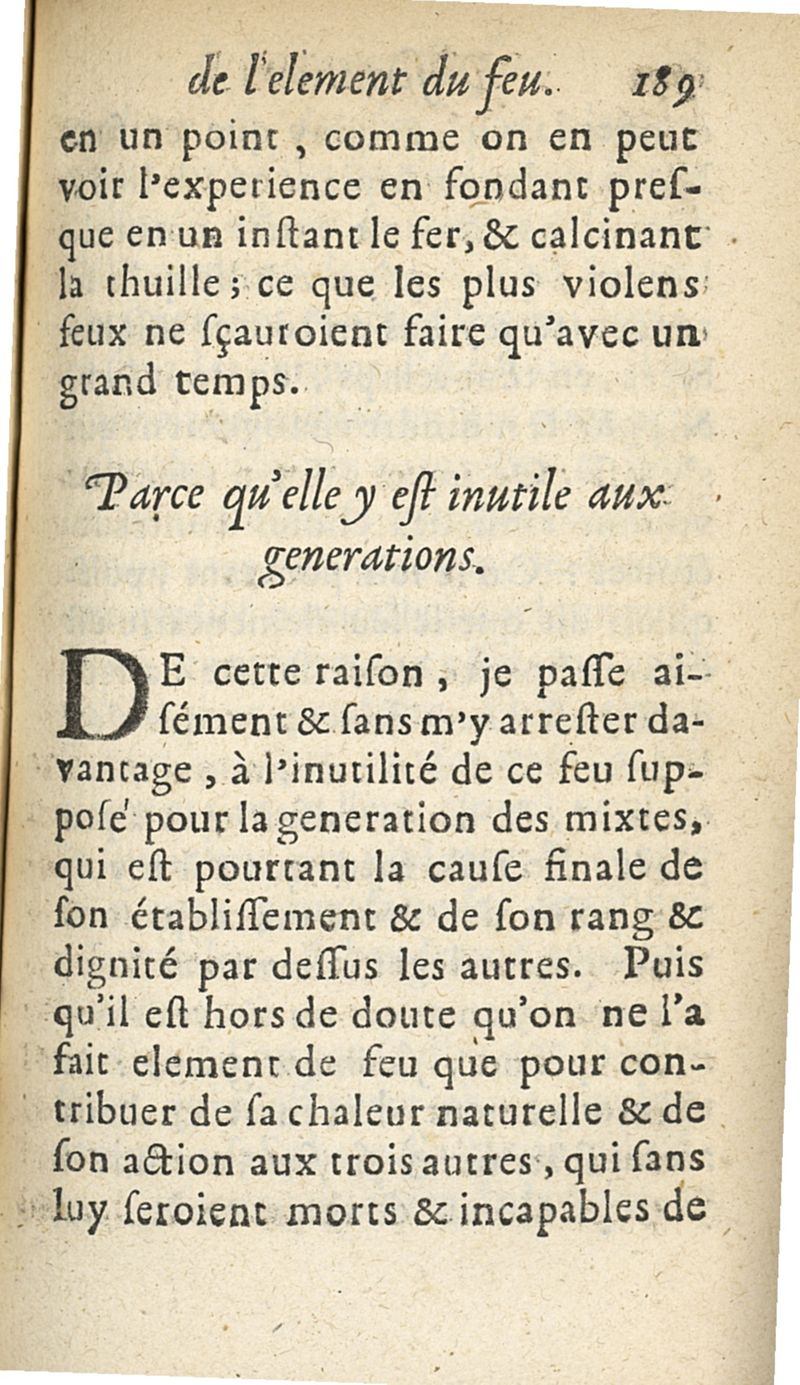 de l'element du feu. 189

en un point, comme on en peut voir l'experience en fondant presque en un instant le fer, & calcinant la thuille; ce que les plus violens feux ne sçauroient faire qu'avec un grand temps.

Parce qu'elle y est inutile aux generations.

DE cette raison, je passe aisément & sans m'y arrester davantage, à l'inutilité de ce feu supposé pour la generation des mixtes, qui est pourtant la cause finale de son établissement & de son rang & dignité par dessus les autres. Puis qu'il est hors de doute qu'on ne l'a fait element de feu que pour contribuer de sa chaleur naturelle & de son action aux trois autres, qui sans luy seroient morts & incapables de